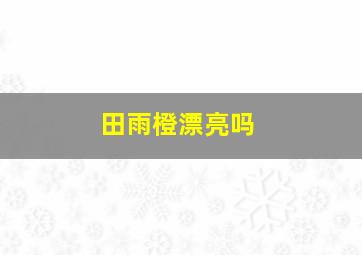 田雨橙漂亮吗